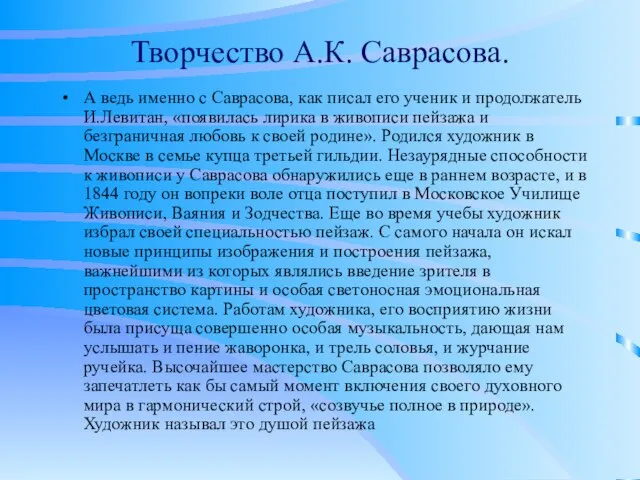 Творчество А.К. Саврасова.

• А ведь именно с Саврасова, как писал его ученик и продолжатель И.Левитан, «появилась лирика в живописи пейзажа и безграничная любовь к своей родине». Родился художник в Москве в семье купца третьей гильдии. Незаурядные способности к живописи у Саврасова обнаружились еще в раннем возрасте, и в 1844 году он вопреки воле отца поступил в Московское Училище Живописи, Ваяния и Зодчества. Еще во время учебы художник избрал своей специальностью пейзаж. С самого начала он искал новые принципы изображения и построения пейзажа, важнейшими из которых являлись введение зрителя в пространство картины и особая светоносная эмоциональная цветовая система. Работам художника, его восприятию жизни была присуща совершенно особая музыкальность, дающая нам услышать и пение жаворонка, и трель соловья, и журчание ручейка. Высочайшее мастерство Саврасова позволяло ему запечатлеть как бы самый момент включения своего духовного мира в гармонический строй, «созвучье полное в природе». Художник называл это душой пейзажа